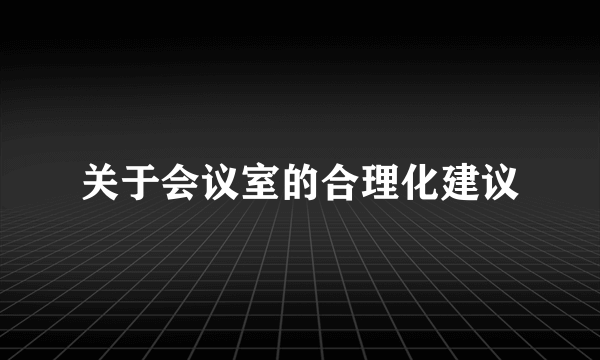 关于会议室的合理化建议